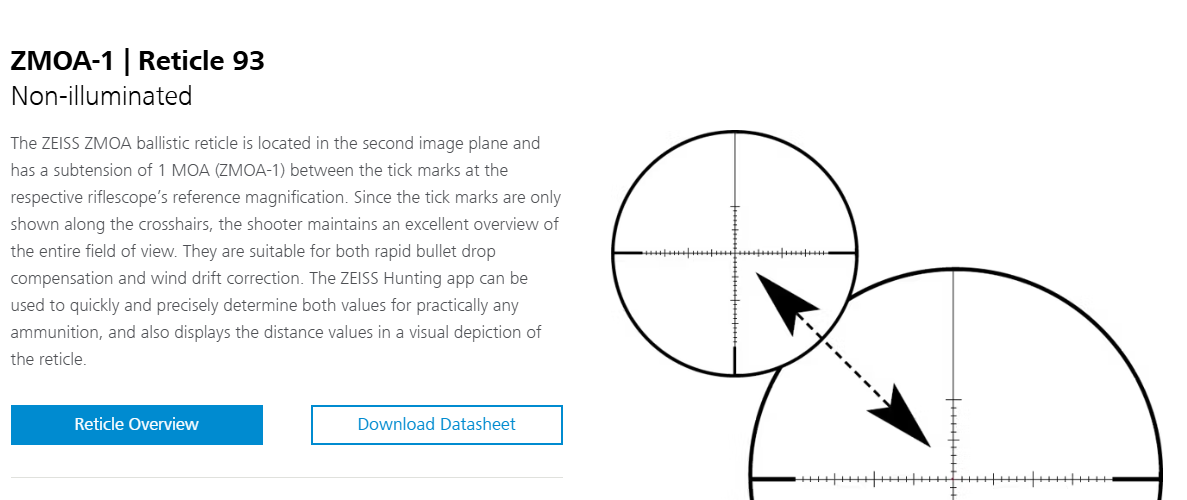 ZMOA-1 | Reticle 93
Non-illuminated

The ZEISS ZMOA ballistic reticle is located in the second image plane and has a subtension of 1 MOA (ZMOA-1) between the tick marks at the respective riflescope's reference magnification. Since the tick marks are only shown along the crosshairs, the shooter maintains an excellent overview of the entire field of view. They are suitable for both rapid bullet drop compensation and wind drift correction. The ZEISS Hunting app can be used to quickly and precisely determine both values for practically any ammunition, and also displays the distance values in a visual depiction of the reticle.

Reticle Overview

Download Datasheet